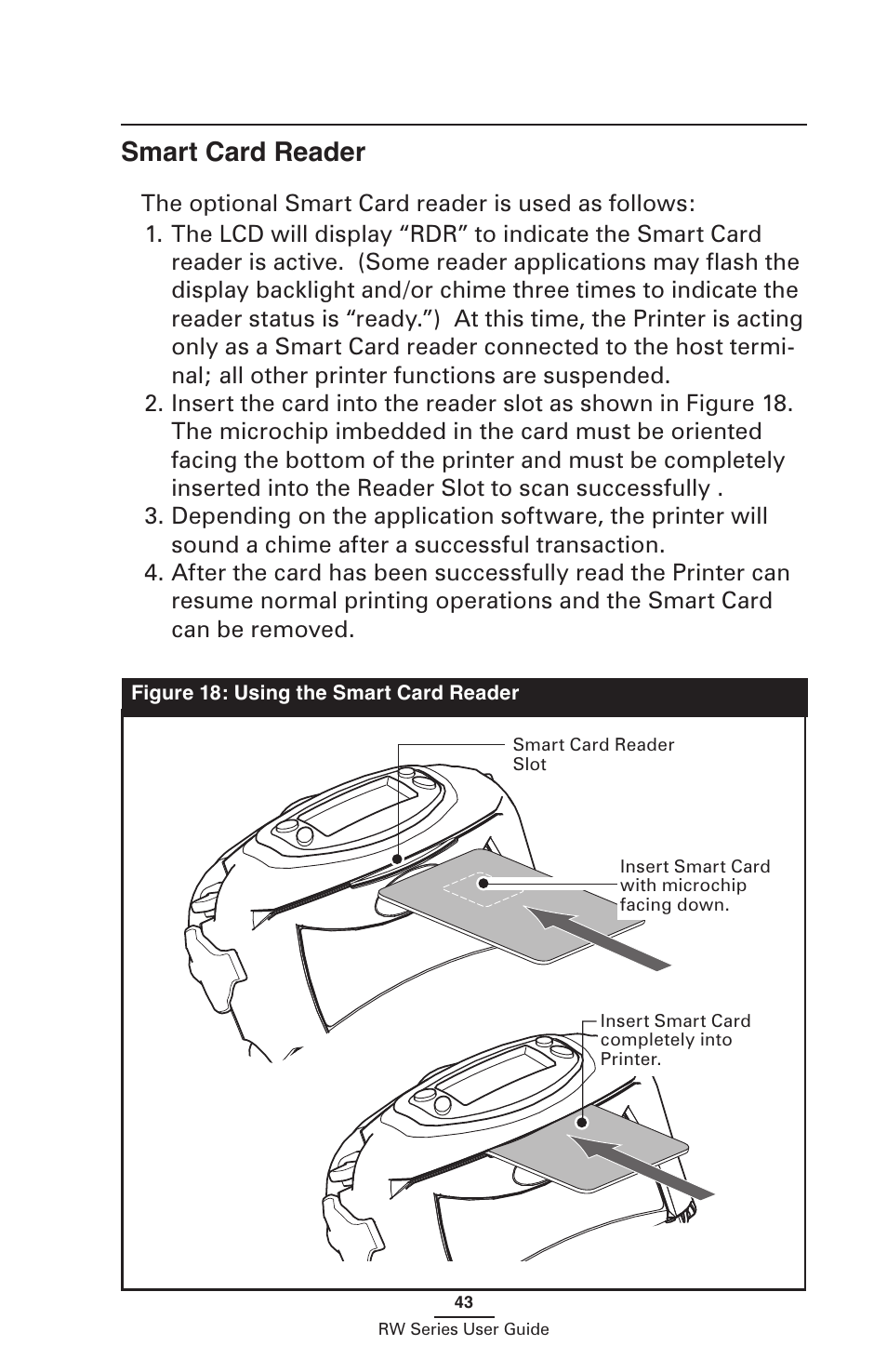 Smart Card Reader

The optional Smart Card reader is used as follows:

1. The LCD will display “RDR” to indicate the Smart Card reader is active. (Some reader applications may flash the display backlight and/or chime three times to indicate the reader status is “ready.”) At this time, the Printer is acting only as a Smart Card reader connected to the host terminal; all other printer functions are suspended.
2. Insert the card into the reader slot as shown in Figure 18. The microchip imbedded in the card must be oriented facing the bottom of the printer and must be completely inserted into the Reader Slot to scan successfully .
3. Depending on the application software, the printer will sound a chime after a successful transaction.
4. After the card has been successfully read the Printer can resume normal printing operations and the Smart Card can be removed.

Figure 18: Using the Smart Card Reader

Smart Card Reader Slot

Insert Smart Card with microchip facing down.

Insert Smart Card completely into Printer.

43

RW Series User Guide